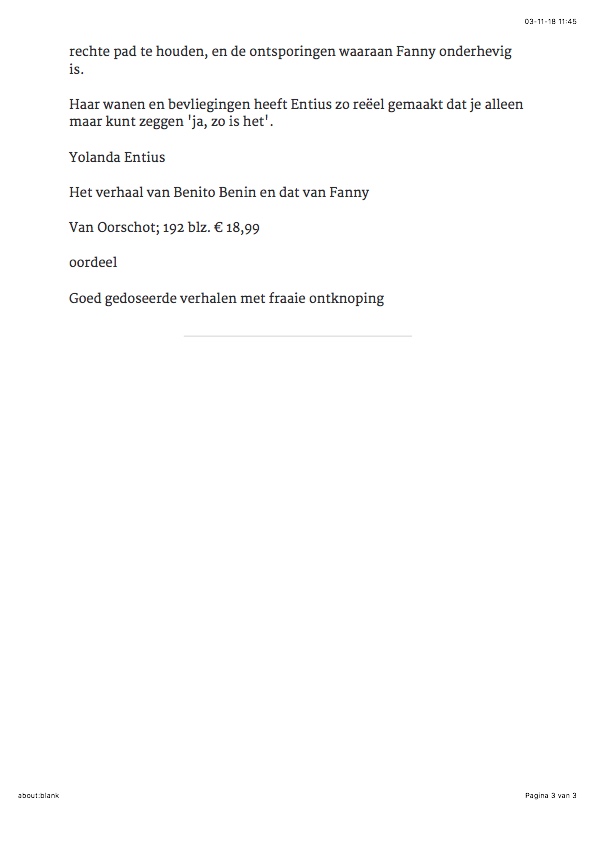 03-11-18 11:45

rechte pad te houden, en de ontsporingen waaraan Fanny onderhevig is.

Haar wanen en bevliegingen heeft Entius zo reëel gemaakt dat je alleen maar kunt zeggen 'ja, zo is het'.

Yolanda Entius

Het verhaal van Benito Benin en dat van Fanny

Van Oorschot; 192 blz. € 18,99

oordeel

Goed gedoseerde verhalen met fraaie ontknoping

about:blank

Pagina 3 van 3